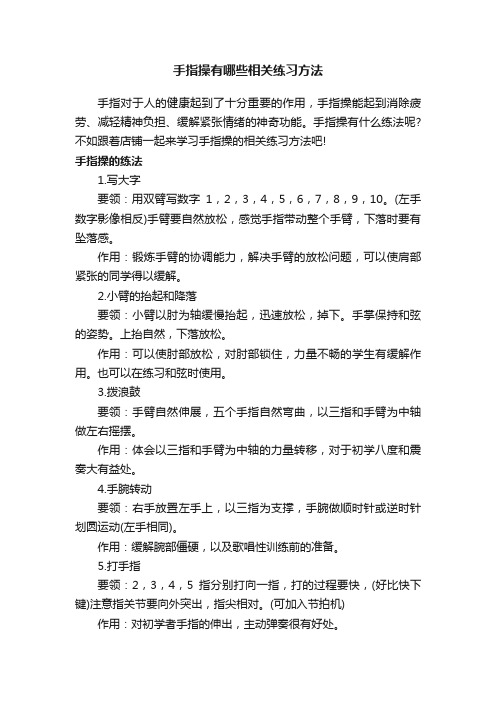 手指操有哪些相关练习方法

手指对于人的健康起到了十分重要的作用，手指操能起到消除疲劳、减轻精神负担、缓解紧张情绪的神奇功能。手指操有什么练法呢?不如跟着店铺一起来学习手指操的相关练习方法吧!

手指操的练法

1.写大字

要领：用双臂写数字 1，2，3，4，5，6，7，8，9，10。(左手数字影像相反)手臂要自然放松，感觉手指带动整个手臂，下落时要有坠落感。

作用：锻炼手臂的协调能力，解决手臂的放松问题，可以使肩部紧张的同学得以缓解。

2.小臂的抬起和降落

要领：小臂以肘为轴缓慢抬起，迅速放松，掉下。手掌保持和弦的姿势。上抬自然，下落放松。

作用：可以使肘部放松，对肘部锁住，力量不畅的学生有缓解作用。也可以在练习和弦时使用。

3.拨浪鼓

要领：手臂自然伸展，五个手指自然弯曲，以三指和手臂为中轴做左右摇摆。

作用：体会以三指和手臂为中轴的力量转移，对于初学八度和震奏大有益处。

4.手腕转动

要领：右手放置左手上，以三指为支撑，手腕做顺时针或逆时针划圆运动(左手相同)。

作用：缓解腕部僵硬，以及歌唱性训练前的准备。

5.打手指

要领：2，3，4，5 指分别打向一指，打的过程要快，(好比快下键)注意指关节要向外突出，指尖相对。(可加入节拍机)

作用：对初学者手指的伸出，主动弹奏很有好处。